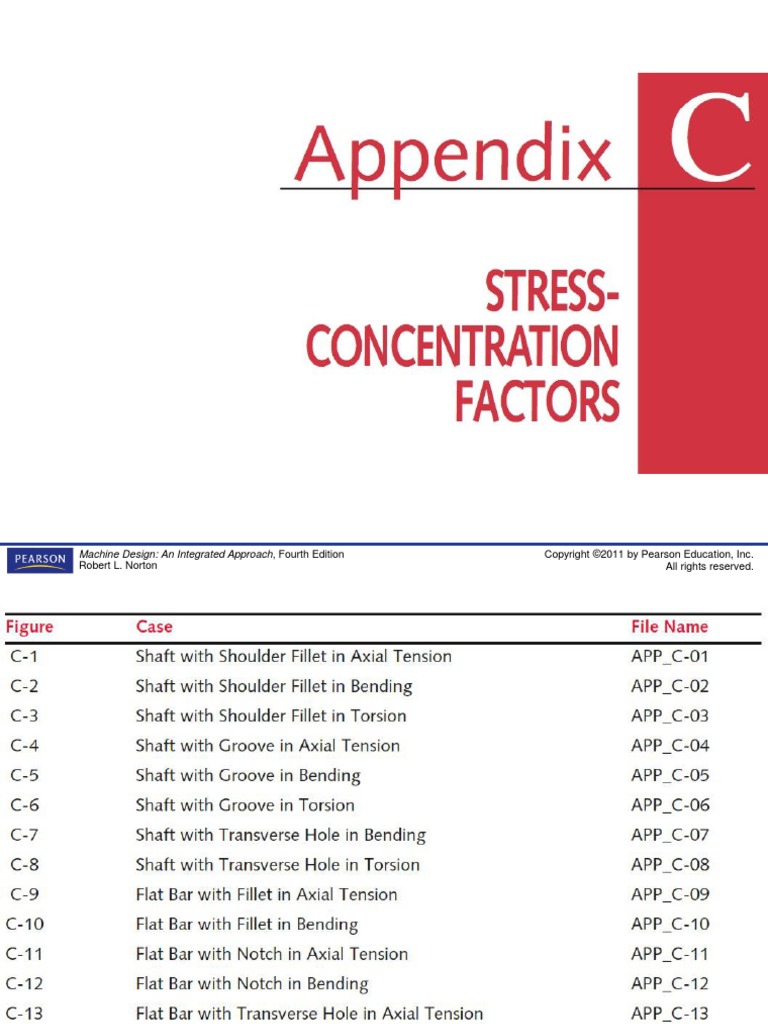 Appendix C

STRESS-CONCENTRATION FACTORS

PEARSON

Machine Design: An Integrated Approach, Fourth Edition
Robert L. Norton

Copyright ©2011 by Pearson Education, Inc.
All rights reserved.

| Figure | Case | File Name |
|---|---|---|
| C-1 | Shaft with Shoulder Fillet in Axial Tension | APP_C-01 |
| C-2 | Shaft with Shoulder Fillet in Bending | APP_C-02 |
| C-3 | Shaft with Shoulder Fillet in Torsion | APP_C-03 |
| C-4 | Shaft with Groove in Axial Tension | APP_C-04 |
| C-5 | Shaft with Groove in Bending | APP_C-05 |
| C-6 | Shaft with Groove in Torsion | APP_C-06 |
| C-7 | Shaft with Transverse Hole in Bending | APP_C-07 |
| C-8 | Shaft with Transverse Hole in Torsion | APP_C-08 |
| C-9 | Flat Bar with Fillet in Axial Tension | APP_C-09 |
| C-10 | Flat Bar with Fillet in Bending | APP_C-10 |
| C-11 | Flat Bar with Notch in Axial Tension | APP_C-11 |
| C-12 | Flat Bar with Notch in Bending | APP_C-12 |
| C-13 | Flat Bar with Transverse Hole in Axial Tension | APP_C-13 |